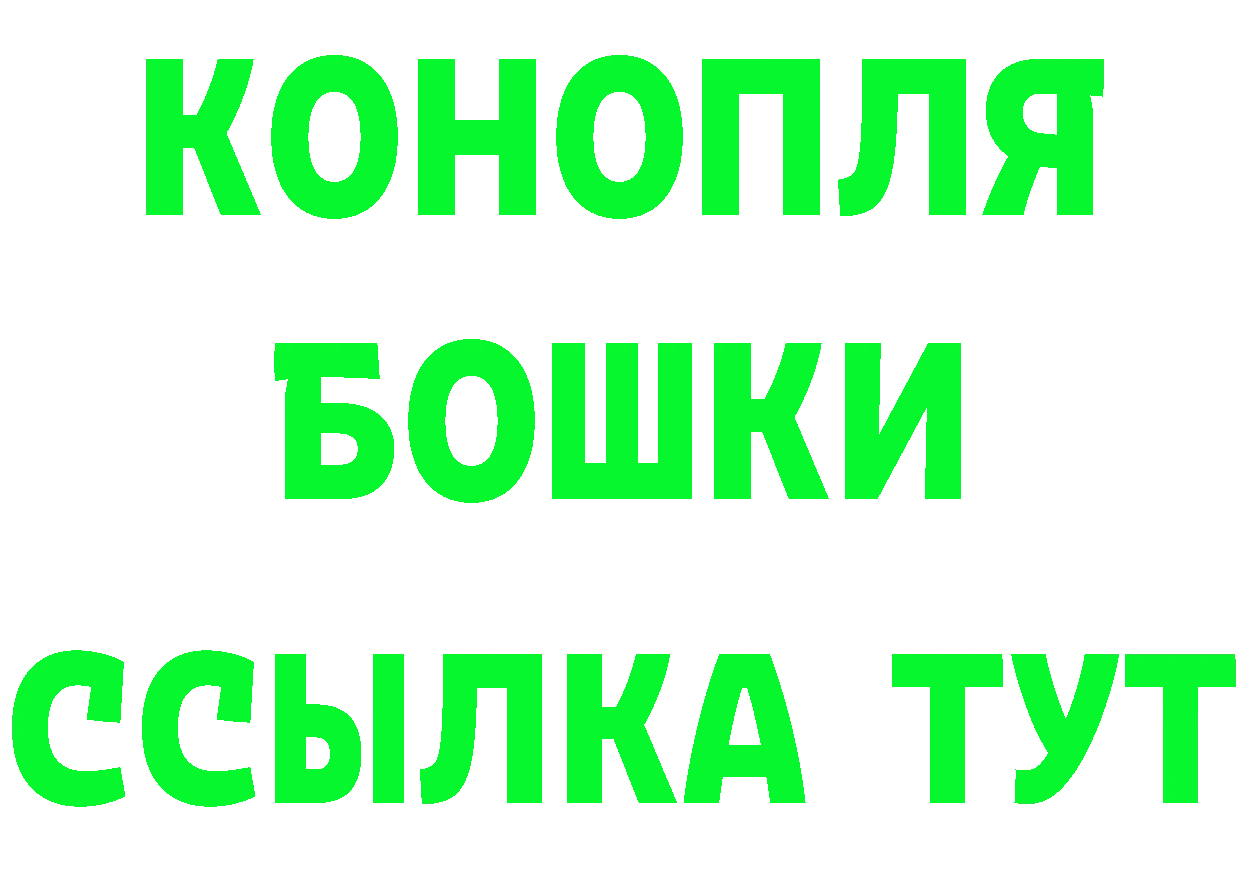 КОНОПЛЯ
БОШКИ
ССЫЛКА ТУТ